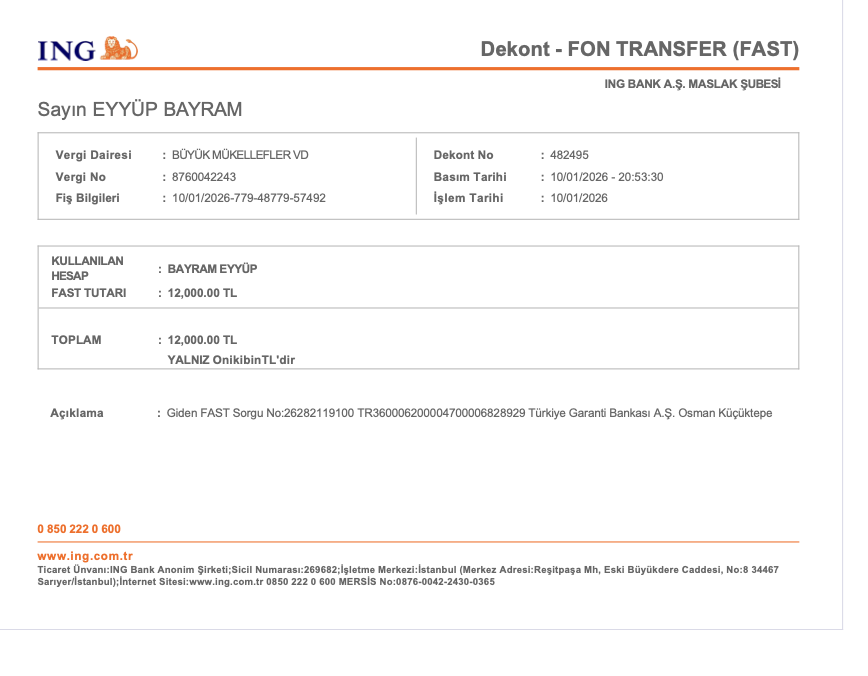 ING

Dekont - FON TRANSFER (FAST)

ING BANK A.Ş. MASLAK ŞUBESİ

Sayın EYYÜP BAYRAM

Vergi Dairesi : BÜYÜK MÜKELLEFLER VD
Vergi No : 8760042243
Fiş Bilgileri : 10/01/2026-779-48779-57492

Dekont No : 482495
Basım Tarihi : 10/01/2026 - 20:53:30
İşlem Tarihi : 10/01/2026

KULLANILAN HESAP : BAYRAM EYYÜP
FAST TUTARI : 12,000.00 TL

TOPLAM : 12,000.00 TL
YALNIZ OnikibinTL'dir

Açıklama : Giden FAST Sorgu No:26282119100 TR360006200004700006828929 Türkiye Garanti Bankası A.Ş. Osman Küçüktepe

0 850 222 0 600

www.ing.com.tr
Ticaret Ünvanı:ING Bank Anonim Şirketi;Sicil Numarası:269682;İşletme Merkezi:İstanbul (Merkez Adresi:Reşitpaşa Mh, Eski Büyükdere Caddesi, No:8 34467 Sarıyer/İstanbul);İnternet Sitesi:www.ing.com.tr 0850 222 0 600 MERSİS No:0876-0042-2430-0365